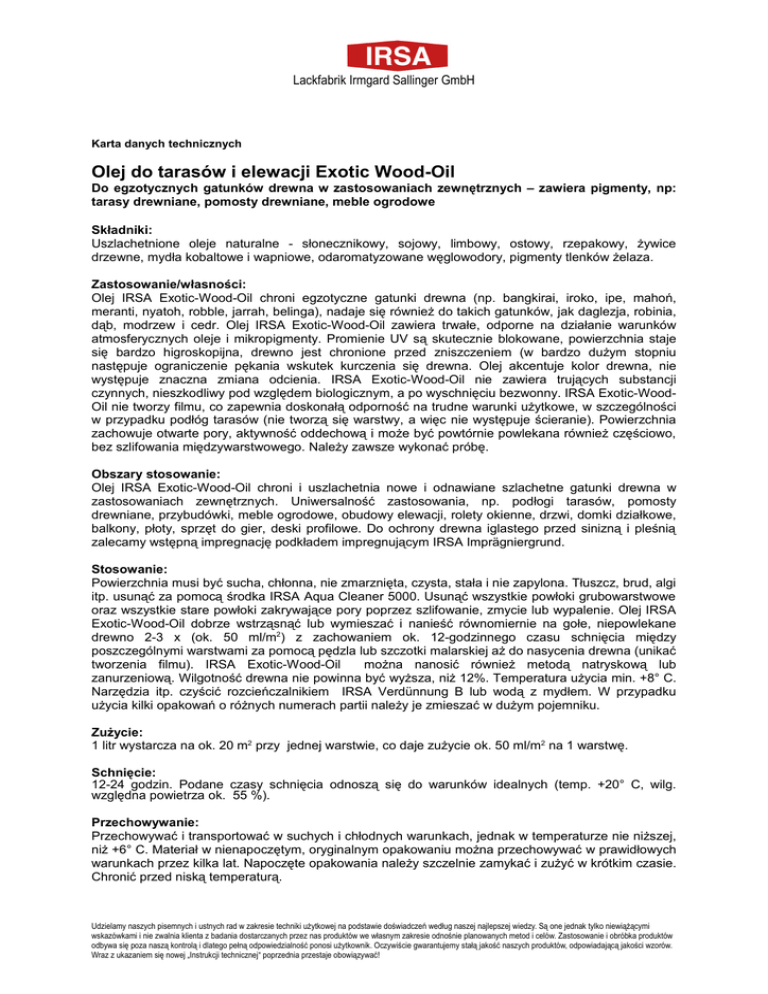 IRSA
Lackfabrik Irmgard Sallinger GmbH

Karta danych technicznych

Olej do tarasów i elewacji Exotic Wood-Oil
Do egzotycznych gatunków drewna w zastosowaniach zewnętrznych – zawiera pigmenty, np: tarasy drewniane, pomosty drewniane, meble ogrodowe

Składniki:
Uszlachetnione oleje naturalne - słonecznikowy, sojowy, limbowy, ostowy, rzepakowy, żywice drzewne, mydła kobaltowe i wapniowe, odaromatyzowane węglowodory, pigmenty tlenków żelaza.

Zastosowanie/własności:
Olej IRSA Exotic-Wood-Oil chroni egzotyczne gatunki drewna (np. bangkirai, iroko, ipe, mahoń, meranti, nyatoh, robble, jarrah, belinga), nadaje się również do takich gatunków, jak daglezja, robinia, dąb, modrzew i cedr. Olej IRSA Exotic-Wood-Oil zawiera trwałe, odporne na działanie warunków atmosferycznych oleje i mikropigmenty. Promienie UV są skutecznie blokowane, powierzchnia staje się bardzo higroskopijna, drewno jest chronione przed zniszczeniem (w bardzo dużym stopniu następuje ograniczenie pękania wskutek kurczenia się drewna. Olej akcentuje kolor drewna, nie występuje znaczna zmiana odcienia. IRSA Exotic-Wood-Oil nie zawiera trujących substancji czynnych, nieszkodliwy pod względem biologicznym, a po wyschnięciu bezwonny. IRSA Exotic-Wood-Oil nie tworzy filmu, co zapewnia doskonałą odporność na trudne warunki użytkowe, w szczególności w przypadku podłóg tarasów (nie tworzą się warstwy, a więc nie występuje ścieranie). Powierzchnia zachowuje otwarte pory, aktywność oddechową i może być powtórnie powlekana również częściowo, bez szlifowania międzywarstwowego. Należy zawsze wykonać próbę.

Obszary stosowanie:
Olej IRSA Exotic-Wood-Oil chroni i uszlachetnia nowe i odnawiane szlachetne gatunki drewna w zastosowaniach zewnętrznych. Uniwersalność zastosowania, np. podłogi tarasów, pomosty drewniane, przybudówki, meble ogrodowe, obudowy elewacji, rolety okienne, drzwi, domki działkowe, balkony, płoty, sprzęt do gier, deski profilowe. Do ochrony drewna iglastego przed sinizną i pleśnią zalecamy wstępną impregnację podkładem impregnującym IRSA Imprägniergrund.

Stosowanie:
Powierzchnia musi być sucha, chłonna, nie zmarznięta, czysta, stała i nie zapylona. Tłuszcz, brud, algi itp. usunąć za pomocą środka IRSA Aqua Cleaner 5000. Usunąć wszystkie powłoki grubowarstwowe oraz wszystkie stare powłoki zakrywające pory poprzez szlifowanie, zmycie lub wypalenie. Olej IRSA Exotic-Wood-Oil dobrze wstrząsnąć lub wymieszać i nanieść równomiernie na gołe, niepowlekane drewno 2-3 x (ok. 50 ml/m$^2$) z zachowaniem ok. 12-godzinnego czasu schnięcia między poszczególnymi warstwami za pomocą pędzla lub szczotki malarskiej aż do nasycenia drewna (unikać tworzenia filmu). IRSA Exotic-Wood-Oil można nanosić również metodą natryskową lub zanurzeniową. Wilgotność drewna nie powinna być wyższa, niż 12%. Temperatura użycia min. +8° C. Narzędzia itp. czyścić rozcieńczalnikiem IRSA Verdünnung B lub wodą z mydłem. W przypadku użycia kilki opakowań o różnych numerach partii należy je zmieszać w dużym pojemniku.

Zużycie:
1 litr wystarcza na ok. 20 m$^2$ przy jednej warstwie, co daje zużycie ok. 50 ml/m$^2$ na 1 warstwę.

Schnięcie:
12-24 godzin. Podane czasy schnięcia odnoszą się do warunków idealnych (temp. +20° C, wilg. względna powietrza ok. 55 %).

Przechowywanie:
Przechowywać i transportować w suchych i chłodnych warunkach, jednak w temperaturze nie niższej, niż +6° C. Materiał w nienapoczętym, oryginalnym opakowaniu można przechowywać w prawidłowych warunkach przez kilka lat. Napoczęte opakowania należy szczelnie zamykać i zużyć w krótkim czasie. Chronić przed niską temperaturą.

Udzielamy naszych pisemnych i ustnych rad w zakresie techniki użytkowej na podstawie doświadczeń według naszej najlepszej wiedzy. Są one jednak tylko niewiążącymi wskazówkami i nie zwalnia klienta z badania dostarczanych przez nas produktów we własnym zakresie odnośnie planowanych metod i celów. Zastosowanie i obróbka produktów odbywa się poza naszą kontrolą i dlatego pełną odpowiedzialność ponosi użytkownik. Oczywiście gwarantujemy stałą jakość naszych produktów, odpowiadającą jakości wzorów. Wraz z ukazaniem się nowej „Instrukcji technicznej" poprzednia przestaje obowiązywać!